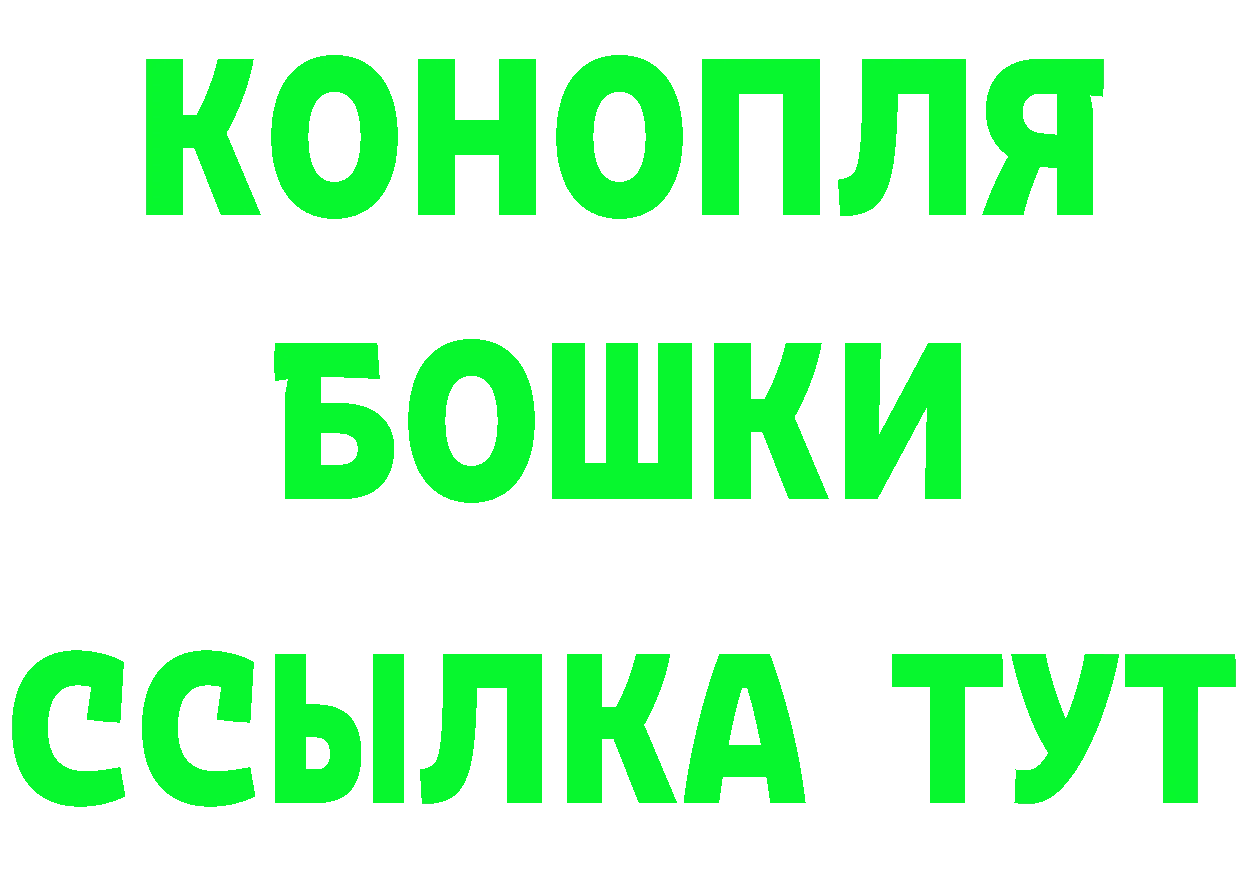 КОНОПЛЯ
БОШКИ
ССЫЛКА ТУТ